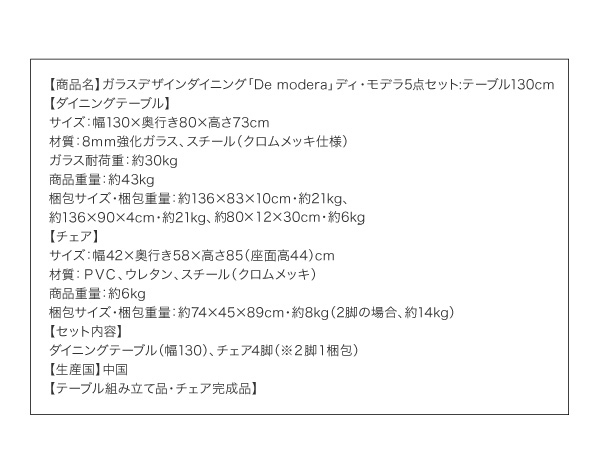 【商品名】ガラスデザインダイニング「De modera」ディ・モデラ5点セット:テーブル130cm
【ダイニングテーブル】
サイズ:幅130×奥行き80×高さ73cm
材質:8mm強化ガラス、スチール(クロムメッキ仕様)
ガラス耐荷重:約30kg
商品重量:約43kg
梱包サイズ・梱包重量:約136×83×10cm・約21kg、
約136×90×4cm・約21kg、約80×12×30cm・約6kg
【チェア】
サイズ:幅42×奥行き58×高さ85(座面高44)cm
材質:PVC、ウレタン、スチール(クロムメッキ)
商品重量:約6kg
梱包サイズ・梱包重量:約74×45×89cm・約8kg(2脚の場合、約14kg)
【セット内容】
ダイニングテーブル(幅130)、チェア4脚(※2脚1梱包)
【生産国】中国
【テーブル組み立て品・チェア完成品】